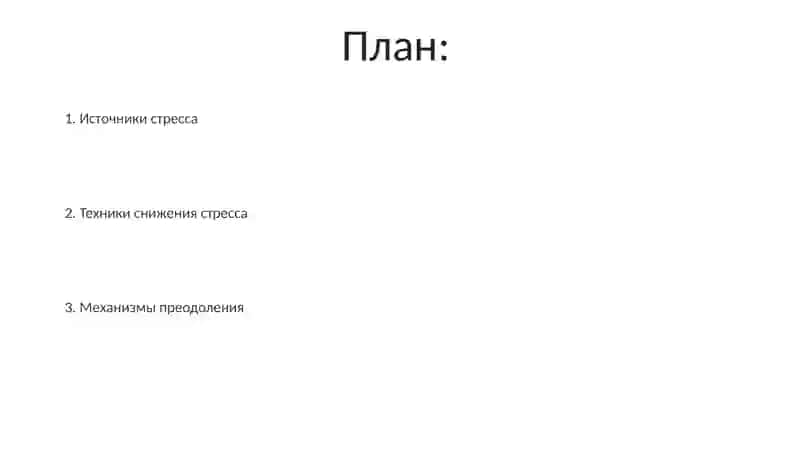 План:

1. Источники стресса

2. Техники снижения стресса

3. Механизмы преодоления